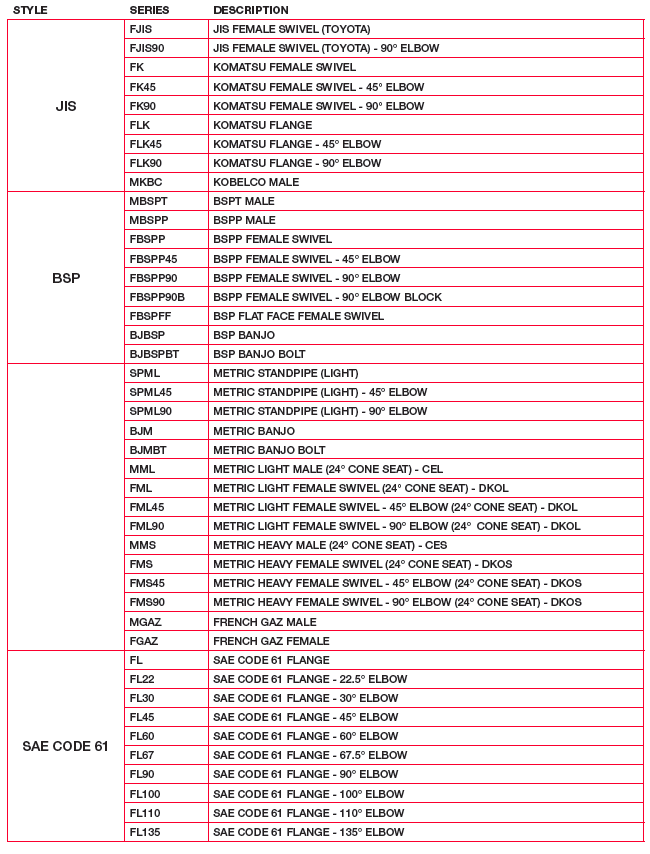 | STYLE | SERIES | DESCRIPTION |
|---|---|---|
| JIS | FJIS | JIS FEMALE SWIVEL (TOYOTA) |
| | FJIS90 | JIS FEMALE SWIVEL (TOYOTA) - 90° ELBOW |
| | FK | KOMATSU FEMALE SWIVEL |
| | FK45 | KOMATSU FEMALE SWIVEL - 45° ELBOW |
| | FK90 | KOMATSU FEMALE SWIVEL - 90° ELBOW |
| | FLK | KOMATSU FLANGE |
| | FLK45 | KOMATSU FLANGE - 45° ELBOW |
| | FLK90 | KOMATSU FLANGE - 90° ELBOW |
| | MKBC | KOBELCO MALE |
| BSP | MBSPT | BSPT MALE |
| | MBSPP | BSPP MALE |
| | FBSPP | BSPP FEMALE SWIVEL |
| | FBSPP45 | BSPP FEMALE SWIVEL - 45° ELBOW |
| | FBSPP90 | BSPP FEMALE SWIVEL - 90° ELBOW |
| | FBSPP90B | BSPP FEMALE SWIVEL - 90° ELBOW BLOCK |
| | FBSPFF | BSP FLAT FACE FEMALE SWIVEL |
| | BJBSP | BSP BANJO |
| | BJBSPBT | BSP BANJO BOLT |
| | SPML | METRIC STANDPIPE (LIGHT) |
| | SPML45 | METRIC STANDPIPE (LIGHT) - 45° ELBOW |
| | SPML90 | METRIC STANDPIPE (LIGHT) - 90° ELBOW |
| | BJM | METRIC BANJO |
| | BJMBT | METRIC BANJO BOLT |
| | MML | METRIC LIGHT MALE (24° CONE SEAT) - CEL |
| | FML | METRIC LIGHT FEMALE SWIVEL (24° CONE SEAT) - DKOL |
| | FML45 | METRIC LIGHT FEMALE SWIVEL - 45° ELBOW (24° CONE SEAT) - DKOL |
| | FML90 | METRIC LIGHT FEMALE SWIVEL - 90° ELBOW (24° CONE SEAT) - DKOL |
| | MMS | METRIC HEAVY MALE (24° CONE SEAT) - CES |
| | FMS | METRIC HEAVY FEMALE SWIVEL (24° CONE SEAT) - DKOS |
| | FMS45 | METRIC HEAVY FEMALE SWIVEL - 45° ELBOW (24° CONE SEAT) - DKOS |
| | FMS90 | METRIC HEAVY FEMALE SWIVEL - 90° ELBOW (24° CONE SEAT) - DKOS |
| | MGAZ | FRENCH GAZ MALE |
| | FGAZ | FRENCH GAZ FEMALE |
| SAE CODE 61 | FL | SAE CODE 61 FLANGE |
| | FL22 | SAE CODE 61 FLANGE - 22.5° ELBOW |
| | FL30 | SAE CODE 61 FLANGE - 30° ELBOW |
| | FL45 | SAE CODE 61 FLANGE - 45° ELBOW |
| | FL60 | SAE CODE 61 FLANGE - 60° ELBOW |
| | FL67 | SAE CODE 61 FLANGE - 67.5° ELBOW |
| | FL90 | SAE CODE 61 FLANGE - 90° ELBOW |
| | FL100 | SAE CODE 61 FLANGE - 100° ELBOW |
| | FL110 | SAE CODE 61 FLANGE - 110° ELBOW |
| | FL135 | SAE CODE 61 FLANGE - 135° ELBOW |